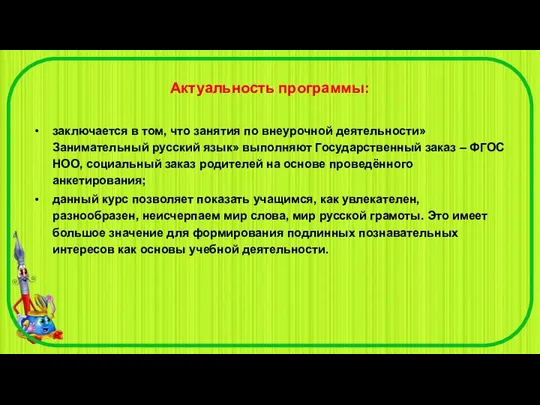 Актуальность программы:

• заключается в том, что занятия по внеурочной деятельности» Занимательный русский язык» выполняют Государственный заказ – ФГОС НОО, социальный заказ родителей на основе проведённого анкетирования;

• данный курс позволяет показать учащимся, как увлекателен, разнообразен, неисчерпаем мир слова, мир русской грамоты. Это имеет большое значение для формирования подлинных познавательных интересов как основы учебной деятельности.